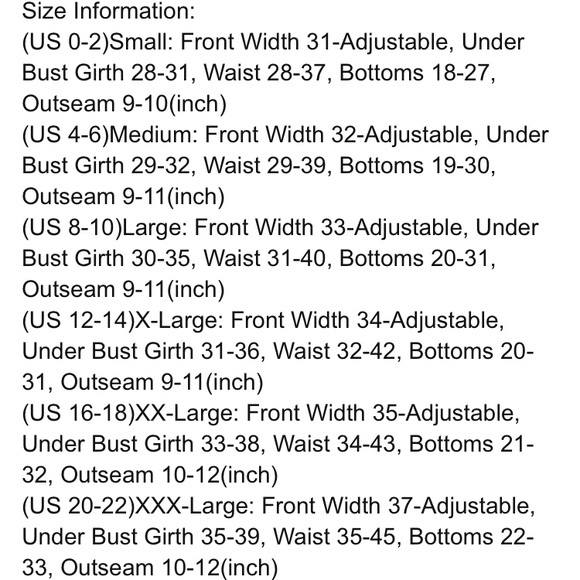 Size Information:

(US 0-2)Small: Front Width 31-Adjustable, Under Bust Girth 28-31, Waist 28-37, Bottoms 18-27, Outseam 9-10(inch)

(US 4-6)Medium: Front Width 32-Adjustable, Under Bust Girth 29-32, Waist 29-39, Bottoms 19-30, Outseam 9-11(inch)

(US 8-10)Large: Front Width 33-Adjustable, Under Bust Girth 30-35, Waist 31-40, Bottoms 20-31, Outseam 9-11(inch)

(US 12-14)X-Large: Front Width 34-Adjustable, Under Bust Girth 31-36, Waist 32-42, Bottoms 20-31, Outseam 9-11(inch)

(US 16-18)XX-Large: Front Width 35-Adjustable, Under Bust Girth 33-38, Waist 34-43, Bottoms 21-32, Outseam 10-12(inch)

(US 20-22)XXX-Large: Front Width 37-Adjustable, Under Bust Girth 35-39, Waist 35-45, Bottoms 22-33, Outseam 10-12(inch)